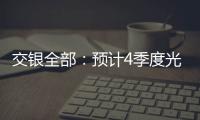 交银全部：预计4季度光